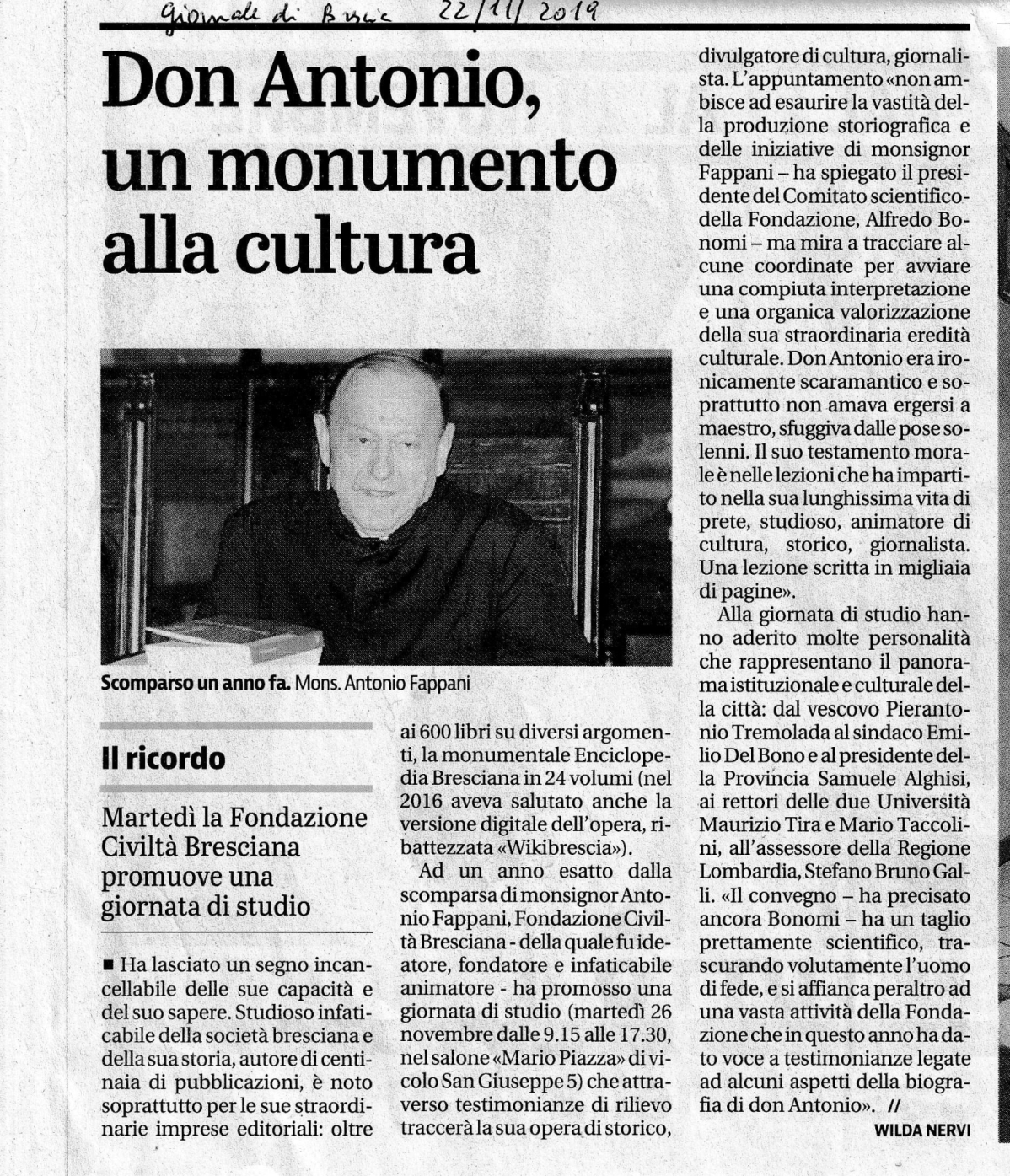 Giornale di Brescia 22/11/2019

Don Antonio, un monumento alla cultura

Scomparso un anno fa. Mons. Antonio Fappani

Il ricordo

Martedì la Fondazione Civiltà Bresciana promuove una giornata di studio

■ Ha lasciato un segno incancellabile delle sue capacità e del suo sapere. Studioso infaticabile della società bresciana e della sua storia, autore di centinaia di pubblicazioni, è noto soprattutto per le sue straordinarie imprese editoriali: oltre ai 600 libri su diversi argomenti, la monumentale Enciclopedia Bresciana in 24 volumi (nel 2016 aveva salutato anche la versione digitale dell'opera, ribattezzata «Wikibrescia»).

Ad un anno esatto dalla scomparsa di monsignor Antonio Fappani, Fondazione Civiltà Bresciana - della quale fu ideatore, fondatore e infaticabile animatore - ha promosso una giornata di studio (martedì 26 novembre dalle 9.15 alle 17.30, nel salone «Mario Piazza» di vicolo San Giuseppe 5) che attraverso testimonianze di rilievo traccerà la sua opera di storico, divulgatore di cultura, giornalista. L'appuntamento «non ambisce ad esaurire la vastità della produzione storiografica e delle iniziative di monsignor Fappani – ha spiegato il presidente del Comitato scientifico della Fondazione, Alfredo Bonomi – ma mira a tracciare alcune coordinate per avviare una compiuta interpretazione e una organica valorizzazione della sua straordinaria eredità culturale. Don Antonio era ironicamente scaramantico e soprattutto non amava ergersi a maestro, sfuggiva dalle pose solenni. Il suo testamento morale è nelle lezioni che ha impartito nella sua lunghissima vita di prete, studioso, animatore di cultura, storico, giornalista. Una lezione scritta in migliaia di pagine».

Alla giornata di studio hanno aderito molte personalità che rappresentano il panorama istituzionale e culturale della città: dal vescovo Pierantonio Tremolada al sindaco Emilio Del Bono e al presidente della Provincia Samuele Alghisi, ai rettori delle due Università Maurizio Tira e Mario Taccolini, all'assessore della Regione Lombardia, Stefano Bruno Galli. «Il convegno – ha precisato ancora Bonomi – ha un taglio prettamente scientifico, trascurando volutamente l'uomo di fede, e si affianca peraltro ad una vasta attività della Fondazione che in questo anno ha dato voce a testimonianze legate ad alcuni aspetti della biografia di don Antonio». //

WILDA NERVI